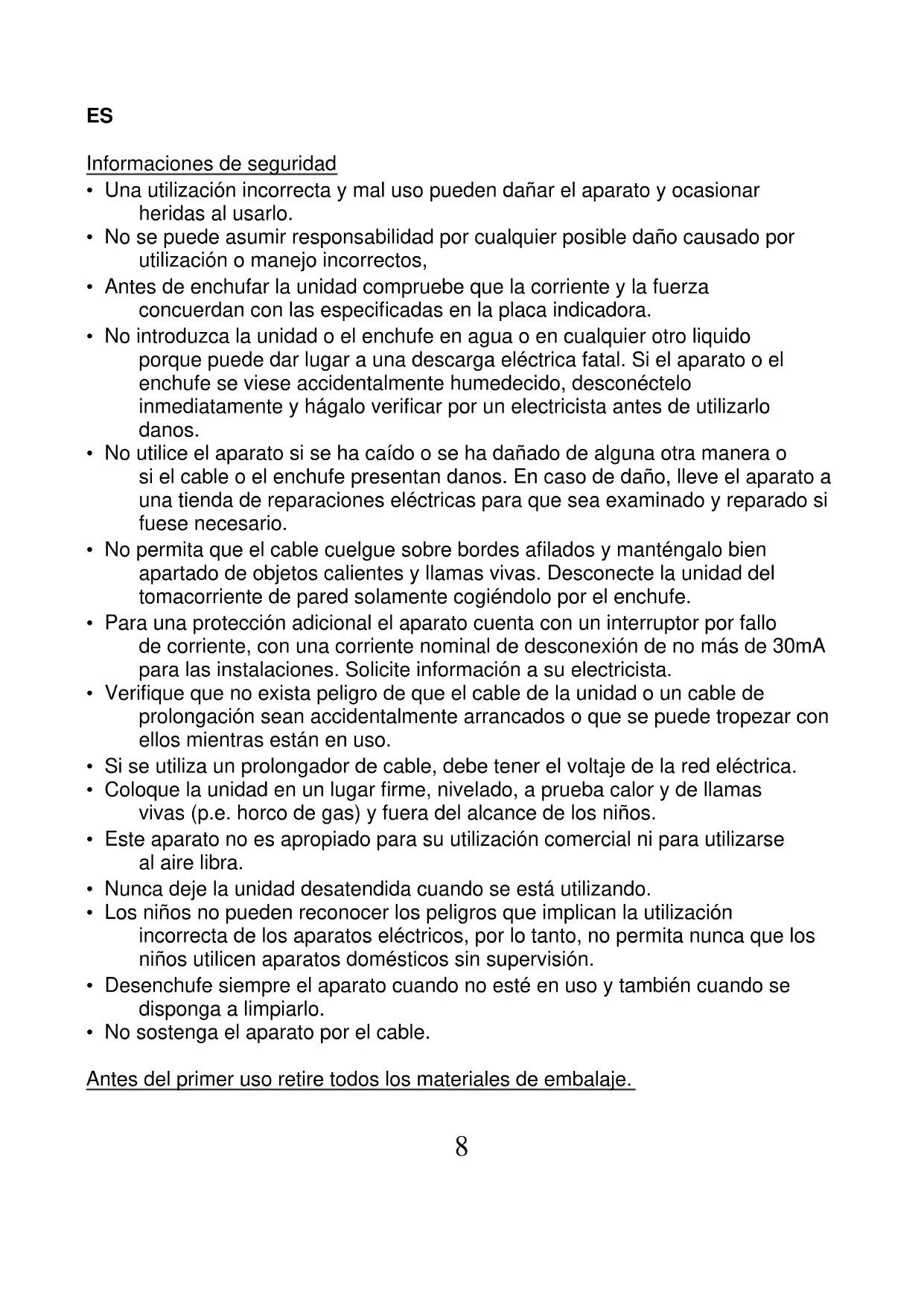 ES

Informaciones de seguridad

• Una utilización incorrecta y mal uso pueden dañar el aparato y ocasionar heridas al usarlo.
• No se puede asumir responsabilidad por cualquier posible daño causado por utilización o manejo incorrectos,
• Antes de enchufar la unidad compruebe que la corriente y la fuerza concuerdan con las especificadas en la placa indicadora.
• No introduzca la unidad o el enchufe en agua o en cualquier otro liquido porque puede dar lugar a una descarga eléctrica fatal. Si el aparato o el enchufe se viese accidentalmente humedecido, desconéctelo inmediatamente y hágalo verificar por un electricista antes de utilizarlo danos.
• No utilice el aparato si se ha caído o se ha dañado de alguna otra manera o si el cable o el enchufe presentan danos. En caso de daño, lleve el aparato a una tienda de reparaciones eléctricas para que sea examinado y reparado si fuese necesario.
• No permita que el cable cuelgue sobre bordes afilados y manténgalo bien apartado de objetos calientes y llamas vivas. Desconecte la unidad del tomacorriente de pared solamente cogiéndolo por el enchufe.
• Para una protección adicional el aparato cuenta con un interruptor por fallo de corriente, con una corriente nominal de desconexión de no más de 30mA para las instalaciones. Solicite información a su electricista.
• Verifique que no exista peligro de que el cable de la unidad o un cable de prolongación sean accidentalmente arrancados o que se puede tropezar con ellos mientras están en uso.
• Si se utiliza un prolongador de cable, debe tener el voltaje de la red eléctrica.
• Coloque la unidad en un lugar firme, nivelado, a prueba calor y de llamas vivas (p.e. horco de gas) y fuera del alcance de los niños.
• Este aparato no es apropiado para su utilización comercial ni para utilizarse al aire libra.
• Nunca deje la unidad desatendida cuando se está utilizando.
• Los niños no pueden reconocer los peligros que implican la utilización incorrecta de los aparatos eléctricos, por lo tanto, no permita nunca que los niños utilicen aparatos domésticos sin supervisión.
• Desenchufe siempre el aparato cuando no esté en uso y también cuando se disponga a limpiarlo.
• No sostenga el aparato por el cable.

Antes del primer uso retire todos los materiales de embalaje.

8